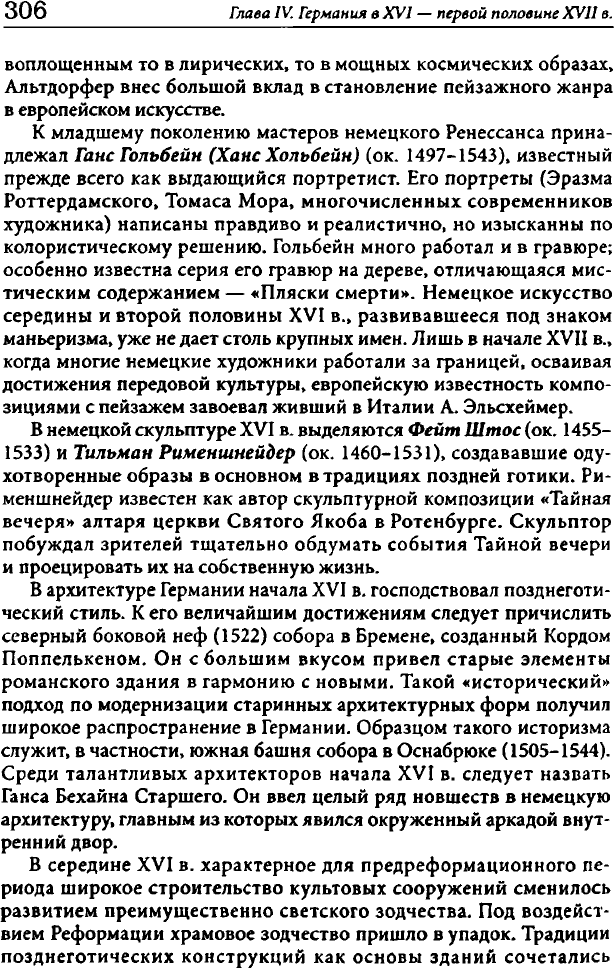 306 Глава IV. Германия в XVI — первой половине XVII в.

воплощенным то в лирических, то в мощных космических образах, Альтдорфер внес большой вклад в становление пейзажного жанра в европейском искусстве.

К младшему поколению мастеров немецкого Ренессанса принадлежал Ганс Гольбейн (Ханс Хольбейн) (ок. 1497–1543), известный прежде всего как выдающийся портретист. Его портреты (Эразма Роттердамского, Томаса Мора, многочисленных современников художника) написаны правдиво и реалистично, но изысканны по колористическому решению. Гольбейн много работал и в гравюре; особенно известна серия его гравюр на дереве, отличающаяся мистическим содержанием — «Пляски смерти». Немецкое искусство середины и второй половины XVI в., развивавшееся под знаком маньеризма, уже не дает столь крупных имен. Лишь в начале XVII в., когда многие немецкие художники работали за границей, осваивая достижения передовой культуры, европейскую известность композициями с пейзажем завоевал живший в Италии А. Эльсхеймер.

В немецкой скульптуре XVI в. выделяются Фейт Штос (ок. 1455–1533) и Тильман Рименшнейдер (ок. 1460–1531), создававшие одухотворенные образы в основном в традициях поздней готики. Рименшнейдер известен как автор скульптурной композиции «Тайная вечеря» алтаря церкви Святого Якоба в Ротенбурге. Скульптор побуждал зрителей тщательно обдумать события Тайной вечери и проецировать их на собственную жизнь.

В архитектуре Германии начала XVI в. господствовал позднеготический стиль. К его величайшим достижениям следует причислить северный боковой неф (1522) собора в Бремене, созданный Кордом Поппелькеном. Он с большим вкусом привел старые элементы романского здания в гармонию с новыми. Такой «исторический» подход по модернизации старинных архитектурных форм получил широкое распространение в Германии. Образцом такого историзма служит, в частности, южная башня собора в Оснабрюке (1505–1544). Среди талантливых архитекторов начала XVI в. следует назвать Ганса Бехайна Старшего. Он ввел целый ряд новшеств в немецкую архитектуру, главным из которых явился окруженный аркадой внутренний двор.

В середине XVI в. характерное для предреформационного периода широкое строительство культовых сооружений сменилось развитием преимущественно светского зодчества. Под воздействием Реформации храмовое зодчество пришло в упадок. Традиции позднеготических конструкций как основы зданий сочетались